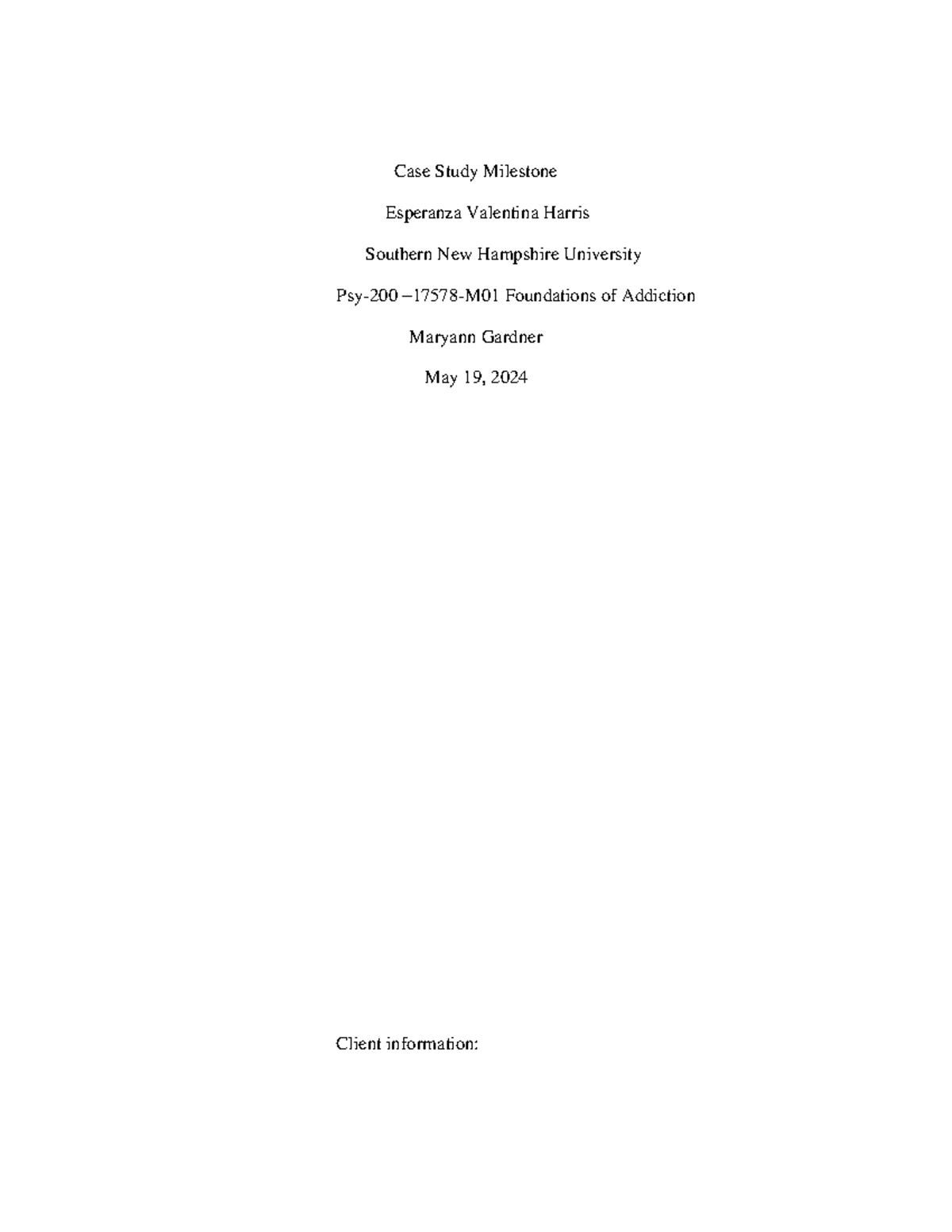 Case Study Milestone

Esperanza Valentina Harris

Southern New Hampshire University

Psy-200 –17578-M01 Foundations of Addiction

Maryann Gardner

May 19, 2024

Client information: